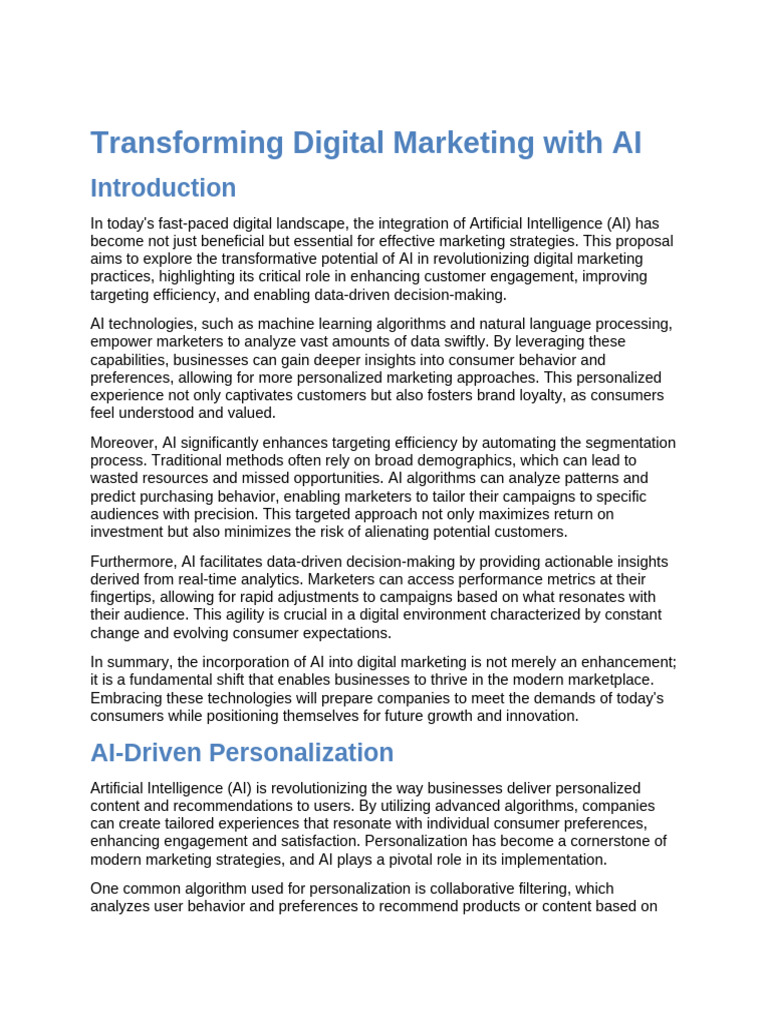 Transforming Digital Marketing with AI

Introduction

In today's fast-paced digital landscape, the integration of Artificial Intelligence (AI) has become not just beneficial but essential for effective marketing strategies. This proposal aims to explore the transformative potential of AI in revolutionizing digital marketing practices, highlighting its critical role in enhancing customer engagement, improving targeting efficiency, and enabling data-driven decision-making.

AI technologies, such as machine learning algorithms and natural language processing, empower marketers to analyze vast amounts of data swiftly. By leveraging these capabilities, businesses can gain deeper insights into consumer behavior and preferences, allowing for more personalized marketing approaches. This personalized experience not only captivates customers but also fosters brand loyalty, as consumers feel understood and valued.

Moreover, AI significantly enhances targeting efficiency by automating the segmentation process. Traditional methods often rely on broad demographics, which can lead to wasted resources and missed opportunities. AI algorithms can analyze patterns and predict purchasing behavior, enabling marketers to tailor their campaigns to specific audiences with precision. This targeted approach not only maximizes return on investment but also minimizes the risk of alienating potential customers.

Furthermore, AI facilitates data-driven decision-making by providing actionable insights derived from real-time analytics. Marketers can access performance metrics at their fingertips, allowing for rapid adjustments to campaigns based on what resonates with their audience. This agility is crucial in a digital environment characterized by constant change and evolving consumer expectations.

In summary, the incorporation of AI into digital marketing is not merely an enhancement; it is a fundamental shift that enables businesses to thrive in the modern marketplace. Embracing these technologies will prepare companies to meet the demands of today's consumers while positioning themselves for future growth and innovation.

AI-Driven Personalization

Artificial Intelligence (AI) is revolutionizing the way businesses deliver personalized content and recommendations to users. By utilizing advanced algorithms, companies can create tailored experiences that resonate with individual consumer preferences, enhancing engagement and satisfaction. Personalization has become a cornerstone of modern marketing strategies, and AI plays a pivotal role in its implementation.

One common algorithm used for personalization is collaborative filtering, which analyzes user behavior and preferences to recommend products or content based on